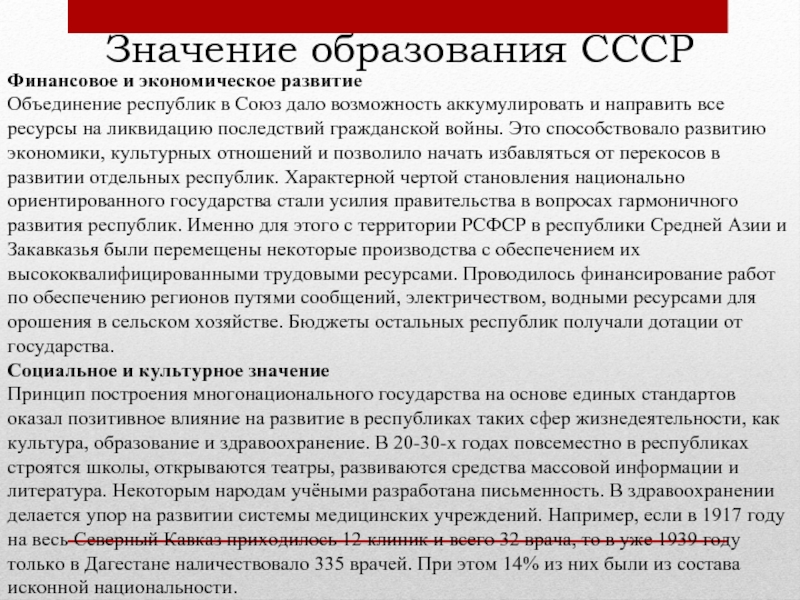 Значение образования СССР

**Финансовое и экономическое развитие**
Объединение республик в Союз дало возможность аккумулировать и направить все ресурсы на ликвидацию последствий гражданской войны. Это способствовало развитию экономики, культурных отношений и позволило начать избавляться от перекосов в развитии отдельных республик. Характерной чертой становления национально ориентированного государства стали усилия правительства в вопросах гармоничного развития республик. Именно для этого с территории РСФСР в республики Средней Азии и Закавказья были перемещены некоторые производства с обеспечением их высококвалифицированными трудовыми ресурсами. Проводилось финансирование работ по обеспечению регионов путями сообщений, электричеством, водными ресурсами для орошения в сельском хозяйстве. Бюджеты остальных республик получали дотации от государства.

**Социальное и культурное значение**
Принцип построения многонационального государства на основе единых стандартов оказал позитивное влияние на развитие в республиках таких сфер жизнедеятельности, как культура, образование и здравоохранение. В 20-30-х годах повсеместно в республиках строятся школы, открываются театры, развиваются средства массовой информации и литература. Некоторым народам учёными разработана письменность. В здравоохранении делается упор на развитии системы медицинских учреждений. Например, если в 1917 году на весь Северный Кавказ приходилось 12 клиник и всего 32 врача, то в уже 1939 году только в Дагестане наличествовало 335 врачей. При этом 14% из них были из состава исконной национальности.